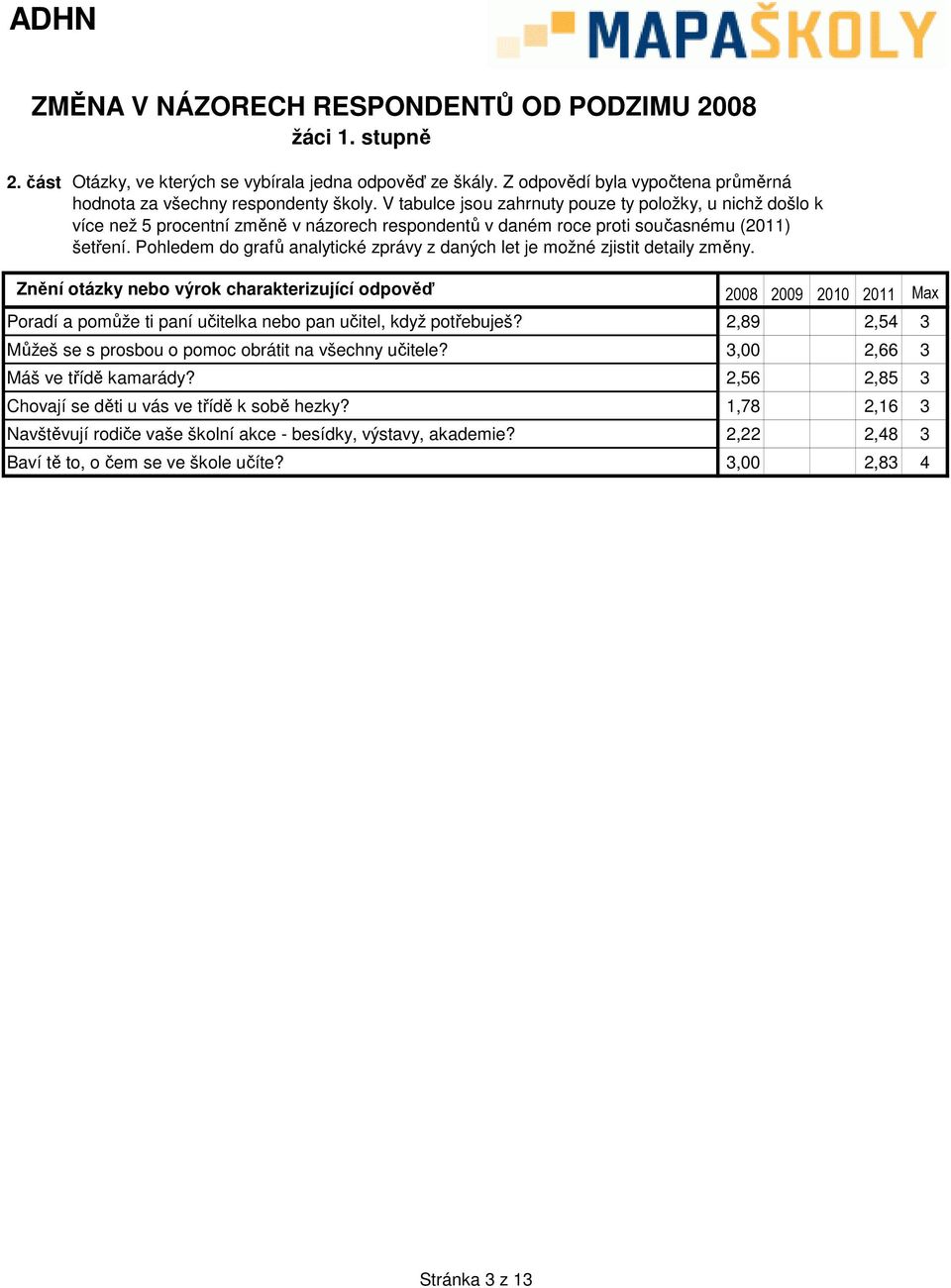 ADHN

MAPAŠKOLY

ZMĚNA V NÁZORECH RESPONDENTŮ OD PODZIMU 2008
žáci 1. stupně

2. část Otázky, ve kterých se vybírala jedna odpověď ze škály. Z odpovědí byla vypočtena průměrná hodnota za všechny respondenty školy. V tabulce jsou zahrnuty pouze ty položky, u nichž došlo k více než 5 procentní změně v názorech respondentů v daném roce proti současnému (2011) šetření. Pohledem do grafů analytické zprávy z daných let je možné zjistit detaily změny.

| Znění otázky nebo výrok charakterizující odpověď | 2008 | 2009 | 2010 | 2011 | Max |
|---|---|---|---|---|---|
| Poradí a pomůže ti paní učitelka nebo pan učitel, když potřebuješ? | 2,89 | | | 2,54 | 3 |
| Můžeš se s prosbou o pomoc obrátit na všechny učitele? | 3,00 | | | 2,66 | 3 |
| Máš ve třídě kamarády? | 2,56 | | | 2,85 | 3 |
| Chovají se děti u vás ve třídě k sobě hezky? | 1,78 | | | 2,16 | 3 |
| Navštěvují rodiče vaše školní akce - besídky, výstavy, akademie? | 2,22 | | | 2,48 | 3 |
| Baví tě to, o čem se ve škole učíte? | 3,00 | | | 2,83 | 4 |

Stránka 3 z 13